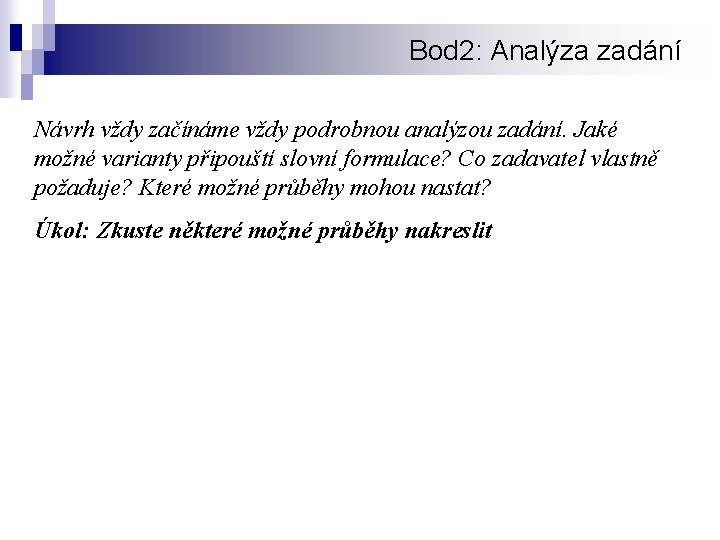 Bod2: Analýza zadání

Návrh vždy začínáme vždy podrobnou analýzou zadání. Jaké možné varianty připouští slovní formulace? Co zadavatel vlastně požaduje? Které možné průběhy mohou nastat?

Úkol: Zkuste některé možné průběhy nakreslit